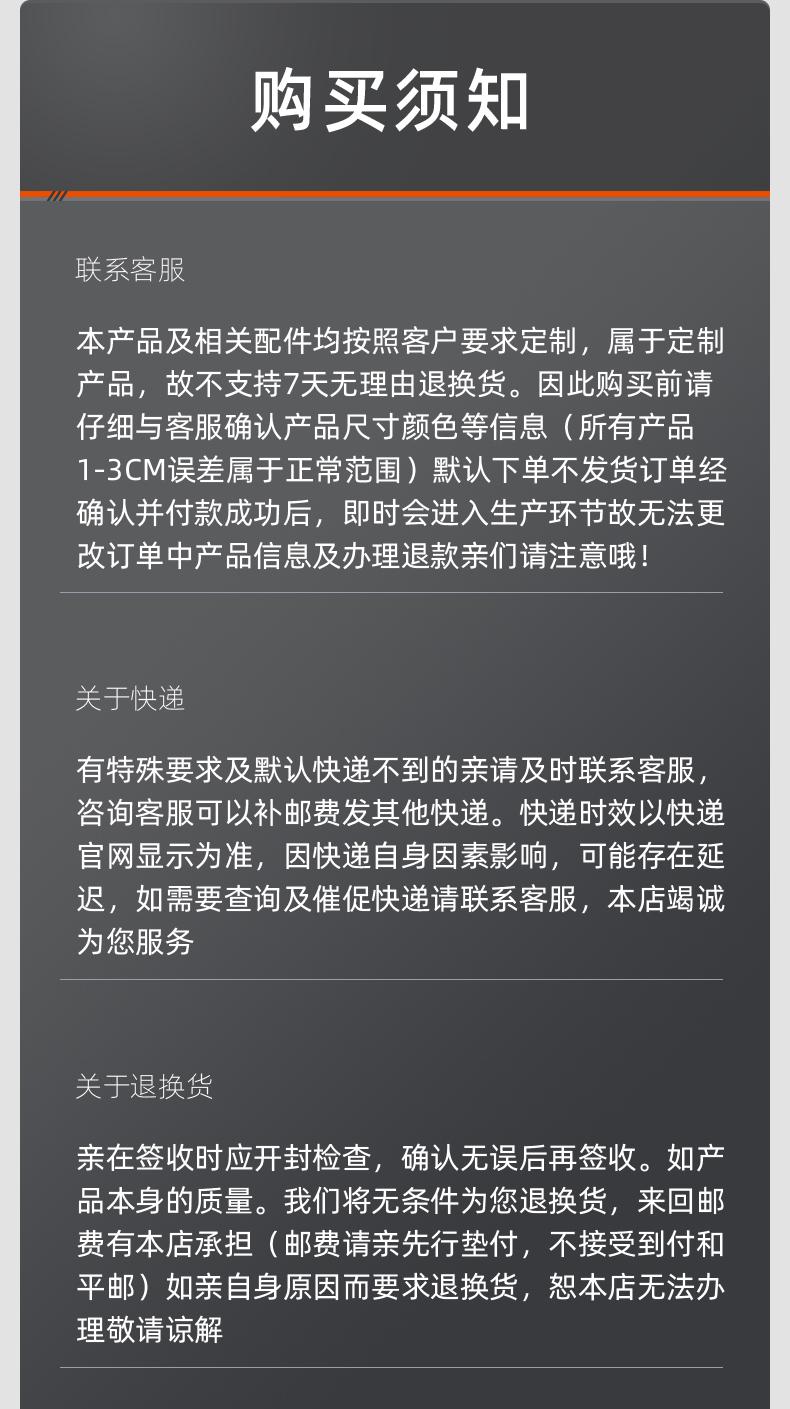 购买须知

联系客服

本产品及相关配件均按照客户要求定制，属于定制产品，故不支持7天无理由退换货。因此购买前请仔细与客服确认产品尺寸颜色等信息（所有产品1-3CM误差属于正常范围）默认下单不发货订单经确认并付款成功后，即时会进入生产环节故无法更改订单中产品信息及办理退款亲们请注意哦！

关于快递

有特殊要求及默认快递不到的亲请及时联系客服，咨询客服可以补邮费发其他快递。快递时效以快递官网显示为准，因快递自身因素影响，可能存在延迟，如需要查询及催促快递请联系客服，本店竭诚为您服务

关于退换货

亲在签收时应开封检查，确认无误后再签收。如产品本身的质量。我们将无条件为您退换货，来回邮费有本店承担（邮费请亲先行垫付，不接受到付和平邮）如亲自身原因而要求退换货，恕本店无法办理敬请谅解